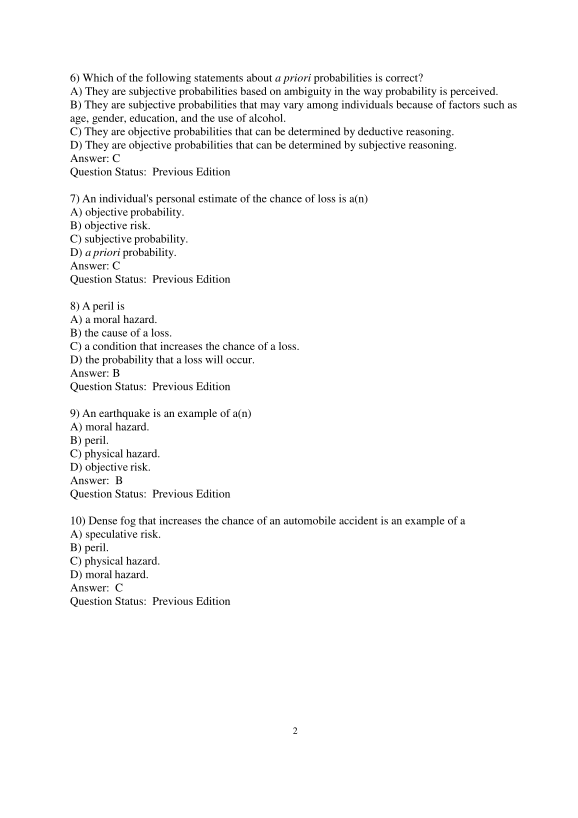 6) Which of the following statements about a priori probabilities is correct?
A) They are subjective probabilities based on ambiguity in the way probability is perceived.
B) They are subjective probabilities that may vary among individuals because of factors such as age, gender, education, and the use of alcohol.
C) They are objective probabilities that can be determined by deductive reasoning.
D) They are objective probabilities that can be determined by subjective reasoning.
Answer: C
Question Status: Previous Edition

7) An individual's personal estimate of the chance of loss is a(n)
A) objective probability.
B) objective risk.
C) subjective probability.
D) a priori probability.
Answer: C
Question Status: Previous Edition

8) A peril is
A) a moral hazard.
B) the cause of a loss.
C) a condition that increases the chance of a loss.
D) the probability that a loss will occur.
Answer: B
Question Status: Previous Edition

9) An earthquake is an example of a(n)
A) moral hazard.
B) peril.
C) physical hazard.
D) objective risk.
Answer: B
Question Status: Previous Edition

10) Dense fog that increases the chance of an automobile accident is an example of a
A) speculative risk.
B) peril.
C) physical hazard.
D) moral hazard.
Answer: C
Question Status: Previous Edition

2